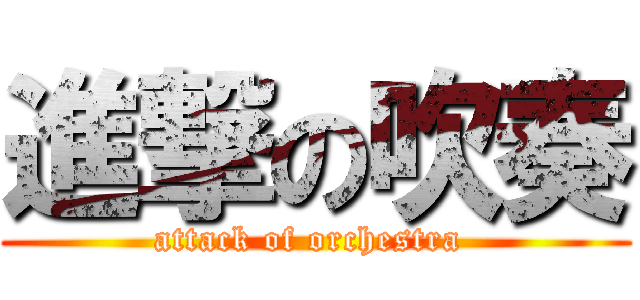 進撃の吹奏

attack of orchestra